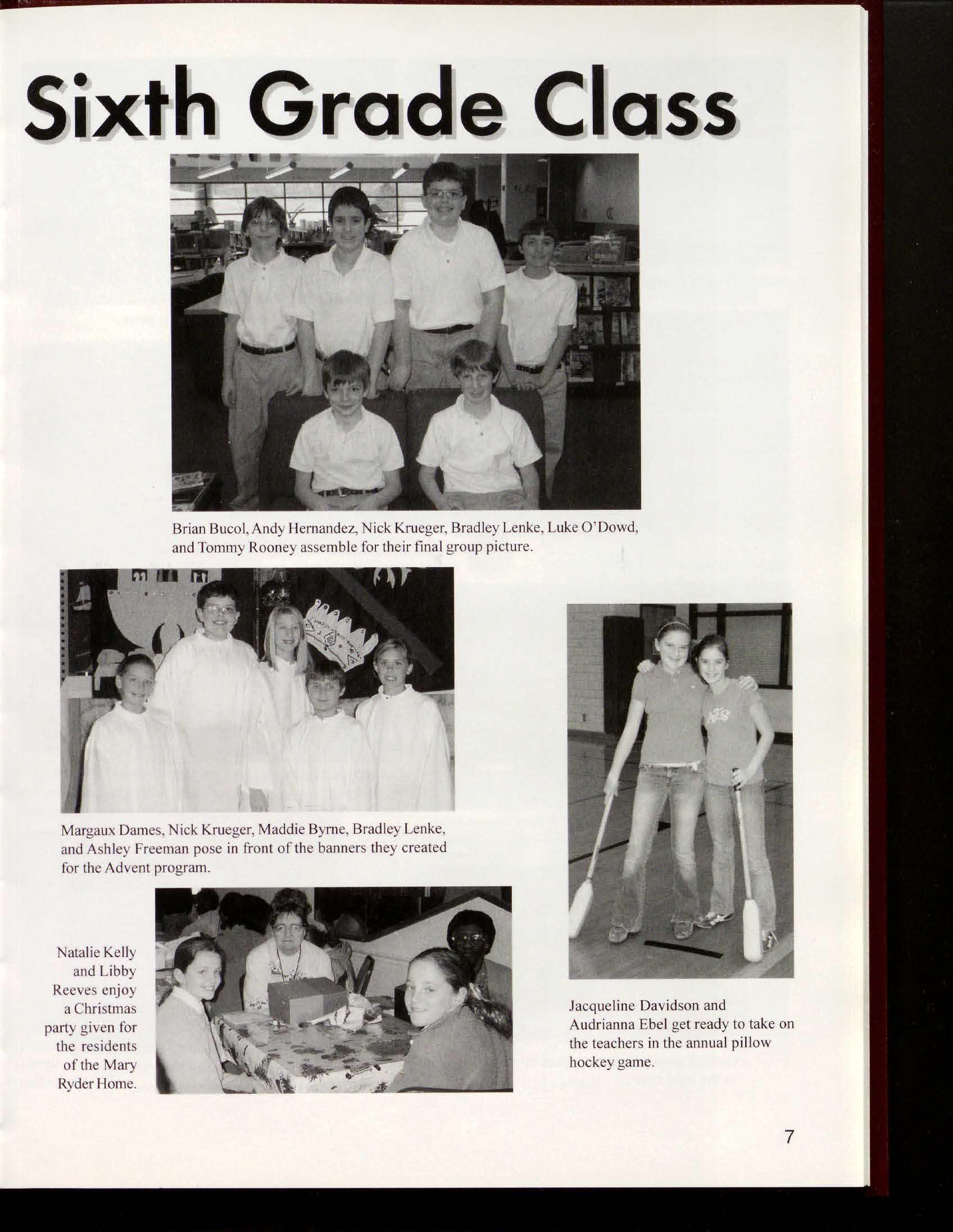 Sixth Grade Class

Brian Bucol, Andy Hernandez, Nick Krueger, Bradley Lenke, Luke O'Dowd, and Tommy Rooney assemble for their final group picture.

Margaux Dames, Nick Krueger, Maddie Byrne, Bradley Lenke, and Ashley Freeman pose in front of the banners they created for the Advent program.

Natalie Kelly and Libby Reeves enjoy a Christmas party given for the residents of the Mary Ryder Home.

Jacqueline Davidson and Audrianna Ebel get ready to take on the teachers in the annual pillow hockey game.

7